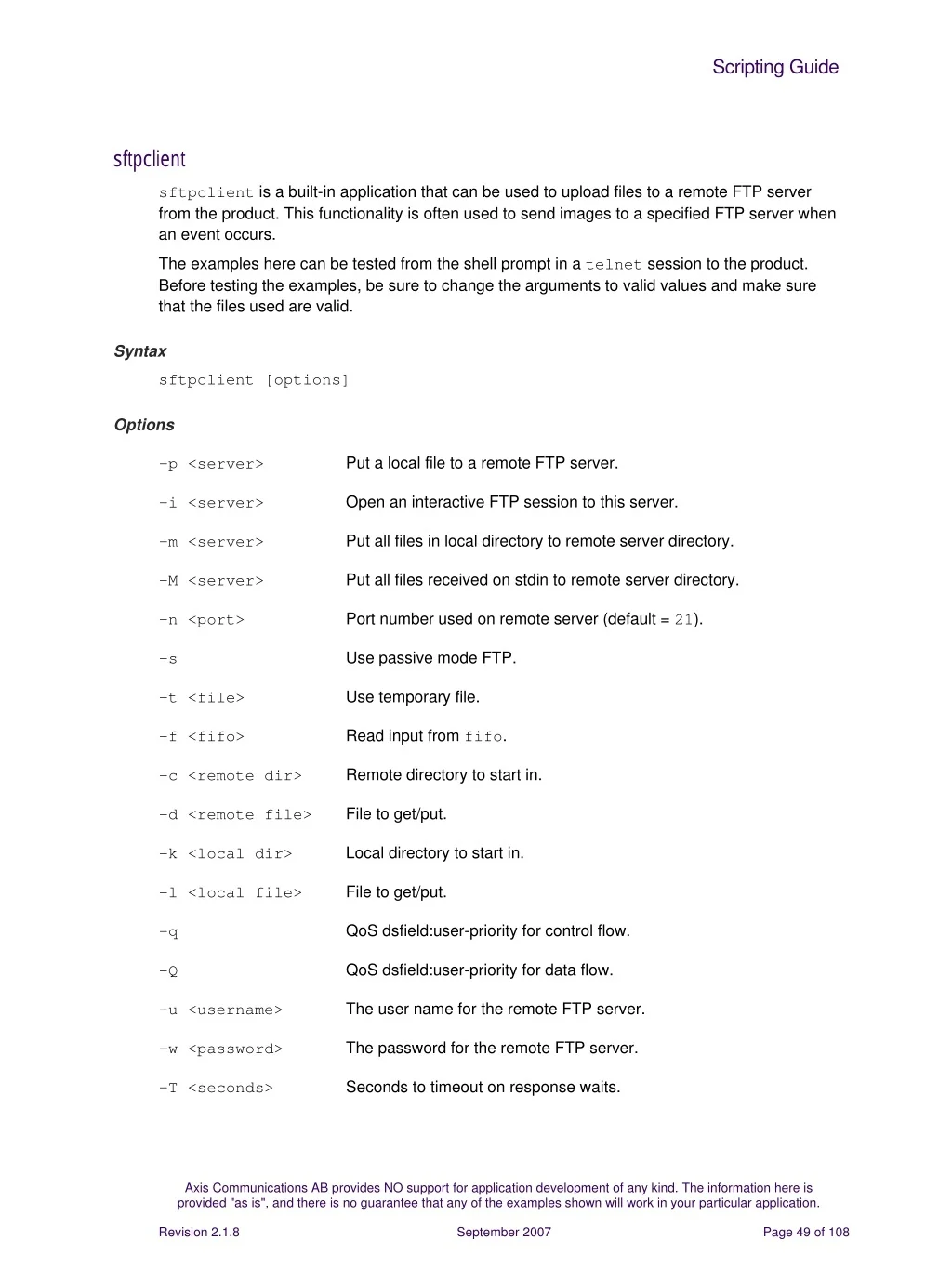 Scripting Guide

sftpclient

sftpclient is a built-in application that can be used to upload files to a remote FTP server from the product. This functionality is often used to send images to a specified FTP server when an event occurs.

The examples here can be tested from the shell prompt in a telnet session to the product. Before testing the examples, be sure to change the arguments to valid values and make sure that the files used are valid.

Syntax

sftpclient [options]

Options

| | |
|---|---|
| -p <server> | Put a local file to a remote FTP server. |
| -i <server> | Open an interactive FTP session to this server. |
| -m <server> | Put all files in local directory to remote server directory. |
| -M <server> | Put all files received on stdin to remote server directory. |
| -n <port> | Port number used on remote server (default = 21). |
| -s | Use passive mode FTP. |
| -t <file> | Use temporary file. |
| -f <fifo> | Read input from fifo. |
| -c <remote dir> | Remote directory to start in. |
| -d <remote file> | File to get/put. |
| -k <local dir> | Local directory to start in. |
| -l <local file> | File to get/put. |
| -q | QoS dsfield:user-priority for control flow. |
| -Q | QoS dsfield:user-priority for data flow. |
| -u <username> | The user name for the remote FTP server. |
| -w <password> | The password for the remote FTP server. |
| -T <seconds> | Seconds to timeout on response waits. |

Axis Communications AB provides NO support for application development of any kind. The information here is provided "as is", and there is no guarantee that any of the examples shown will work in your particular application.

Revision 2.1.8 September 2007 Page 49 of 108